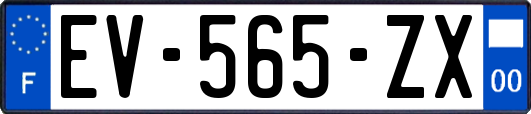 F
EV-565-ZX
00